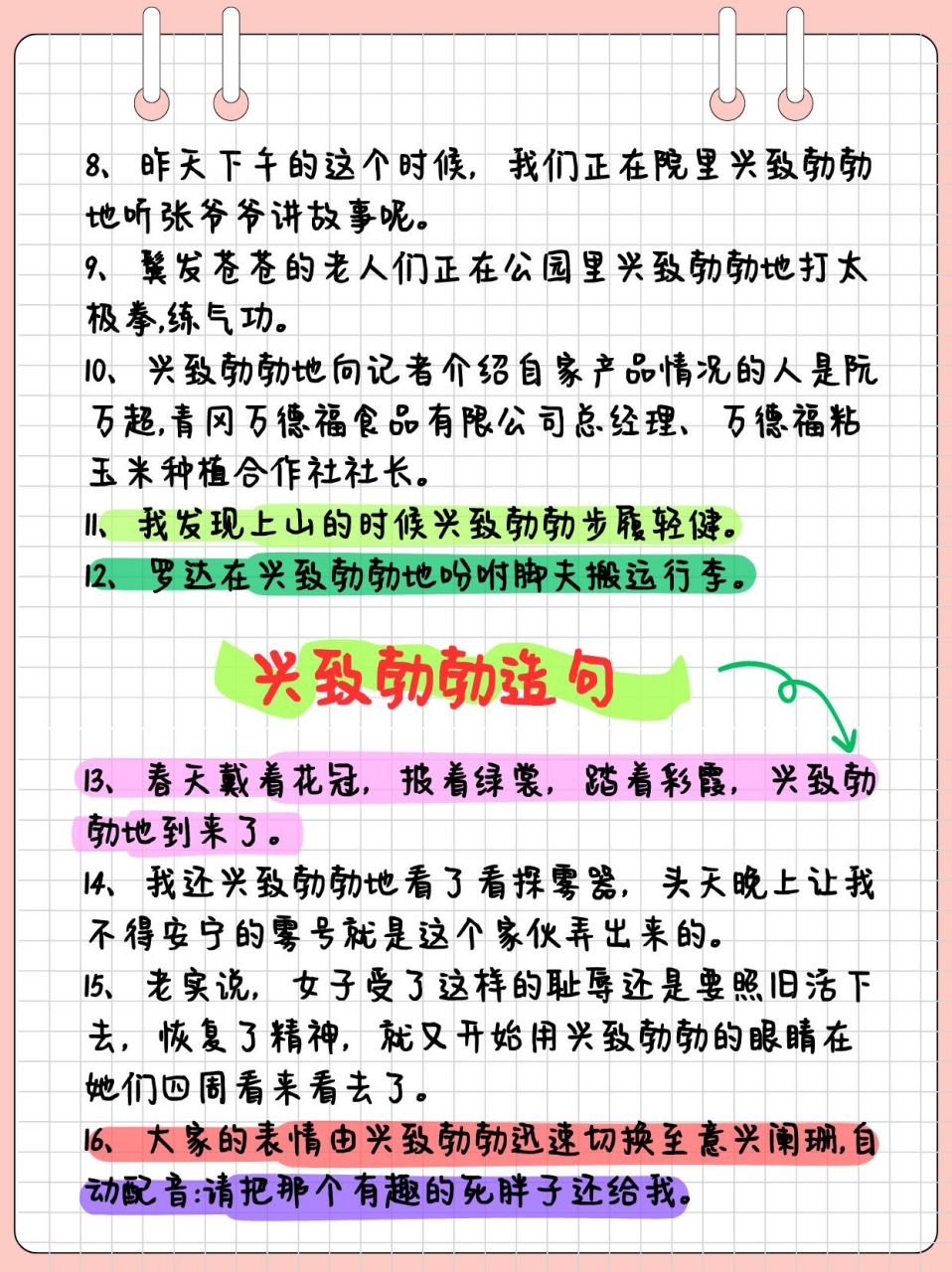 8、昨天下午的这个时候，我们正在院里兴致勃勃地听张爷爷讲故事呢。

9、鬓发苍苍的老人们正在公园里兴致勃勃地打太极拳,练气功。

10、兴致勃勃地向记者介绍自家产品情况的人是阮万超,青冈万德福食品有限公司总经理、万德福粘玉米种植合作社社长。

11、我发现上山的时候兴致勃勃步履轻健。

12、罗达在兴致勃勃地吩咐脚夫搬运行李。

兴致勃勃造句

13、春天戴着花冠，披着绿裳，踏着彩霞，兴致勃勃地到来了。

14、我还兴致勃勃地看了看探雾器，头天晚上让我不得安宁的雾号就是这个家伙弄出来的。

15、老实说，女子受了这样的耻辱还是要照旧活下去，恢复了精神，就又开始用兴致勃勃的眼睛在她们四周看来看去了。

16、大家的表情由兴致勃勃迅速切换至意兴阑珊,自动配音:请把那个有趣的死胖子还给我。